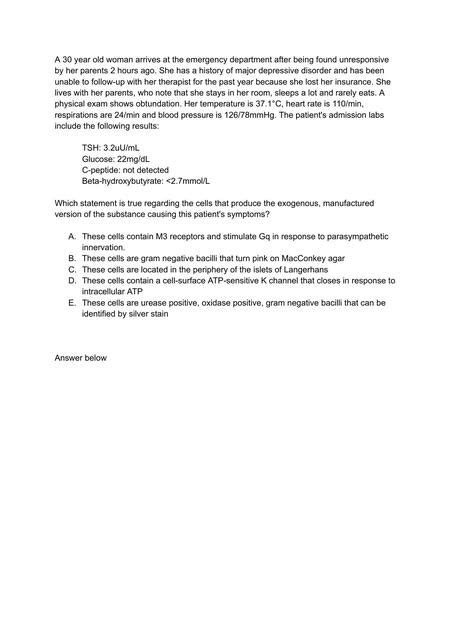 A 30 year old woman arrives at the emergency department after being found unresponsive by her parents 2 hours ago. She has a history of major depressive disorder and has been unable to follow-up with her therapist for the past year because she lost her insurance. She lives with her parents, who note that she stays in her room, sleeps a lot and rarely eats. A physical exam shows obtundation. Her temperature is 37.1°C, heart rate is 110/min, respirations are 24/min and blood pressure is 126/78mmHg. The patient's admission labs include the following results:

TSH: 3.2uU/mL
Glucose: 22mg/dL
C-peptide: not detected
Beta-hydroxybutyrate: <2.7mmol/L

Which statement is true regarding the cells that produce the exogenous, manufactured version of the substance causing this patient's symptoms?

A. These cells contain M3 receptors and stimulate Gq in response to parasympathetic innervation.
B. These cells are gram negative bacilli that turn pink on MacConkey agar
C. These cells are located in the periphery of the islets of Langerhans
D. These cells contain a cell-surface ATP-sensitive K channel that closes in response to intracellular ATP
E. These cells are urease positive, oxidase positive, gram negative bacilli that can be identified by silver stain

Answer below